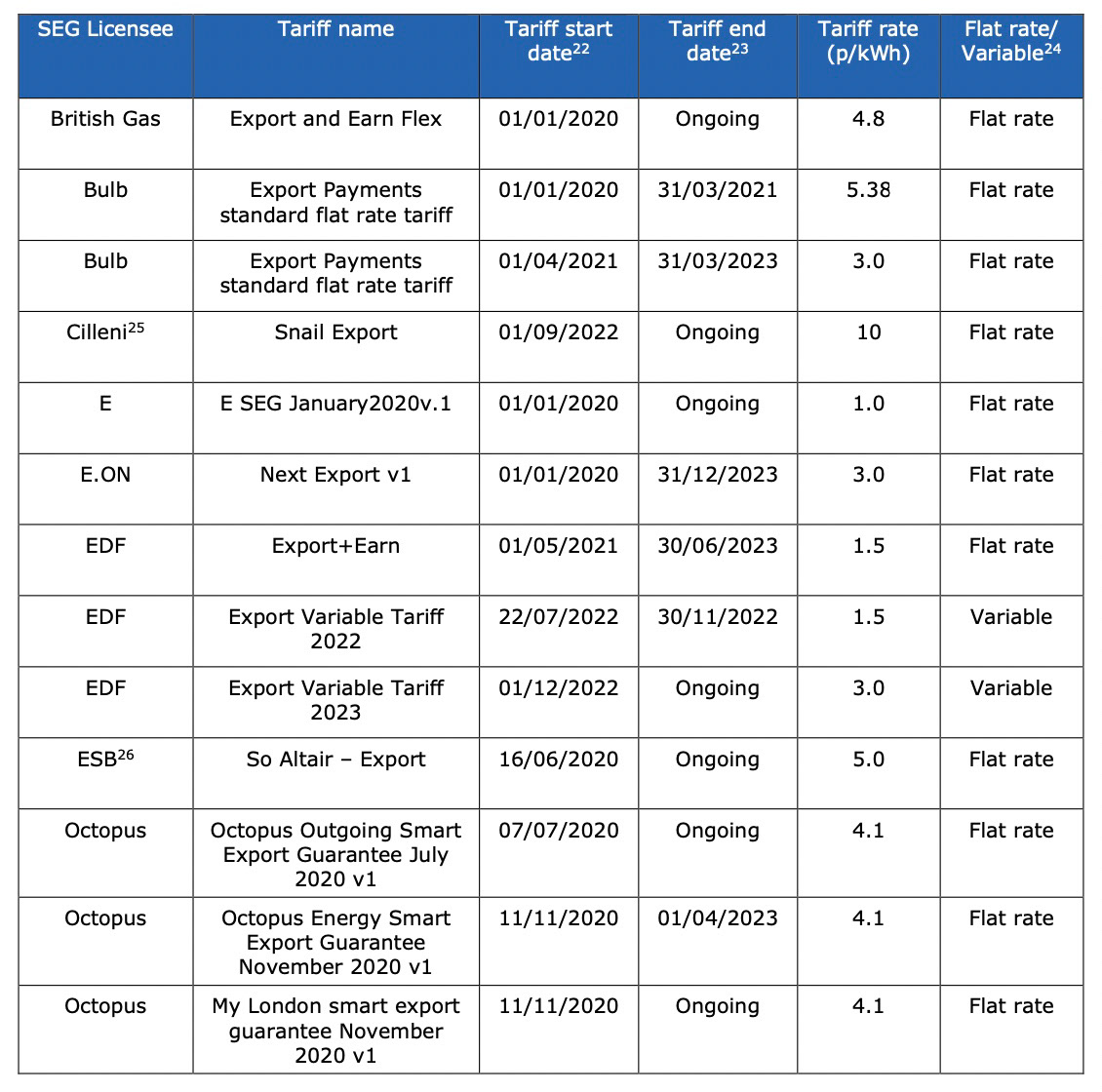 | SEG Licensee | Tariff name | Tariff start date$^{22}$ | Tariff end date$^{23}$ | Tariff rate (p/kWh) | Flat rate/ Variable$^{24}$ |
|---|---|---|---|---|---|
| British Gas | Export and Earn Flex | 01/01/2020 | Ongoing | 4.8 | Flat rate |
| Bulb | Export Payments standard flat rate tariff | 01/01/2020 | 31/03/2021 | 5.38 | Flat rate |
| Bulb | Export Payments standard flat rate tariff | 01/04/2021 | 31/03/2023 | 3.0 | Flat rate |
| Cilleni$^{25}$ | Snail Export | 01/09/2022 | Ongoing | 10 | Flat rate |
| E | E SEG January2020v.1 | 01/01/2020 | Ongoing | 1.0 | Flat rate |
| E.ON | Next Export v1 | 01/01/2020 | 31/12/2023 | 3.0 | Flat rate |
| EDF | Export+Earn | 01/05/2021 | 30/06/2023 | 1.5 | Flat rate |
| EDF | Export Variable Tariff 2022 | 22/07/2022 | 30/11/2022 | 1.5 | Variable |
| EDF | Export Variable Tariff 2023 | 01/12/2022 | Ongoing | 3.0 | Variable |
| ESB$^{26}$ | So Altair – Export | 16/06/2020 | Ongoing | 5.0 | Flat rate |
| Octopus | Octopus Outgoing Smart Export Guarantee July 2020 v1 | 07/07/2020 | Ongoing | 4.1 | Flat rate |
| Octopus | Octopus Energy Smart Export Guarantee November 2020 v1 | 11/11/2020 | 01/04/2023 | 4.1 | Flat rate |
| Octopus | My London smart export guarantee November 2020 v1 | 11/11/2020 | Ongoing | 4.1 | Flat rate |